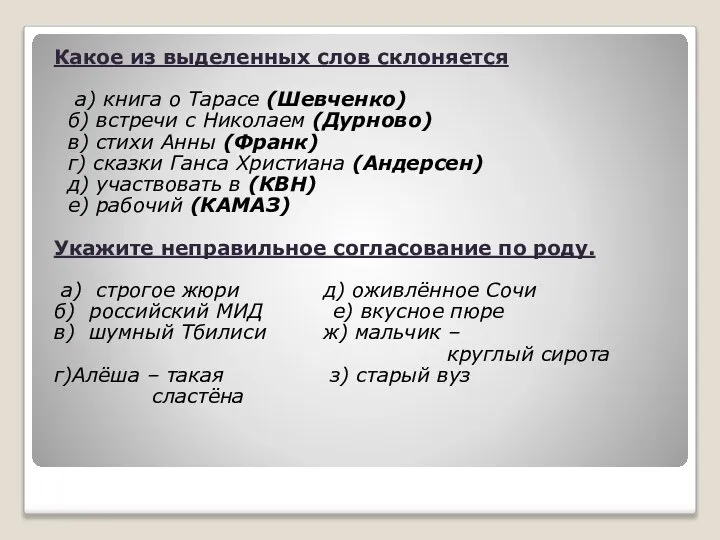 Какое из выделенных слов склоняется

а) книга о Тарасе (Шевченко)
б) встречи с Николаем (Дурново)
в) стихи Анны (Франк)
г) сказки Ганса Христиана (Андерсен)
д) участвовать в (КВН)
е) рабочий (КАМАЗ)

Укажите неправильное согласование по роду.

а) строгое жюри
б) российский МИД
в) шумный Тбилиси
г)Алёша – такая сластёна

д) оживлённое Сочи
е) вкусное пюре
ж) мальчик – круглый сирота
з) старый вуз